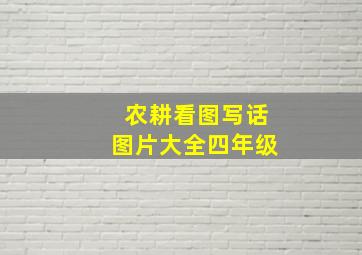 农耕看图写话
图片大全四年级